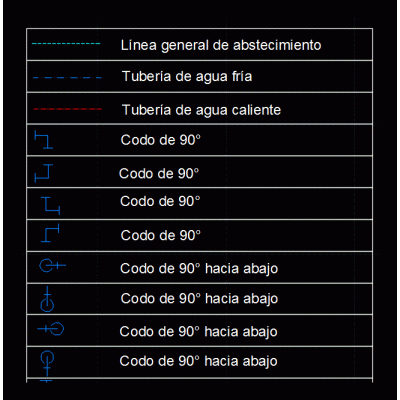 Línea general de abstecimiento

Tubería de agua fría

Tubería de agua caliente

Codo de 90°

Codo de 90°

Codo de 90°

Codo de 90°

Codo de 90° hacia abajo

Codo de 90° hacia abajo

Codo de 90° hacia abajo

Codo de 90° hacia abajo